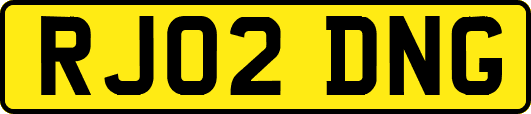 RJ02 DNG